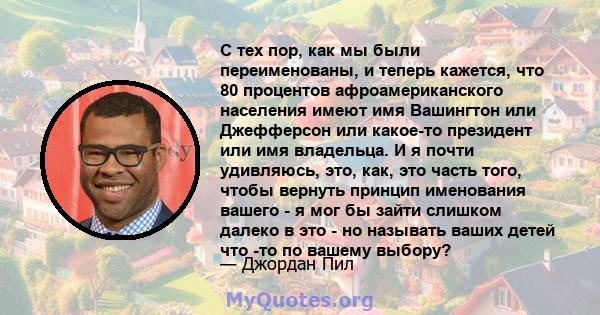 С тех пор, как мы были переименованы, и теперь кажется, что 80 процентов афроамериканского населения имеют имя Вашингтон или Джефферсон или какое-то президент или имя владельца. И я почти удивляюсь, это, как, это часть того, чтобы вернуть принцип именования вашего - я мог бы зайти слишком далеко в это - но называть ваших детей что -то по вашему выбору?
— Джордан Пил

MyQuotes.org